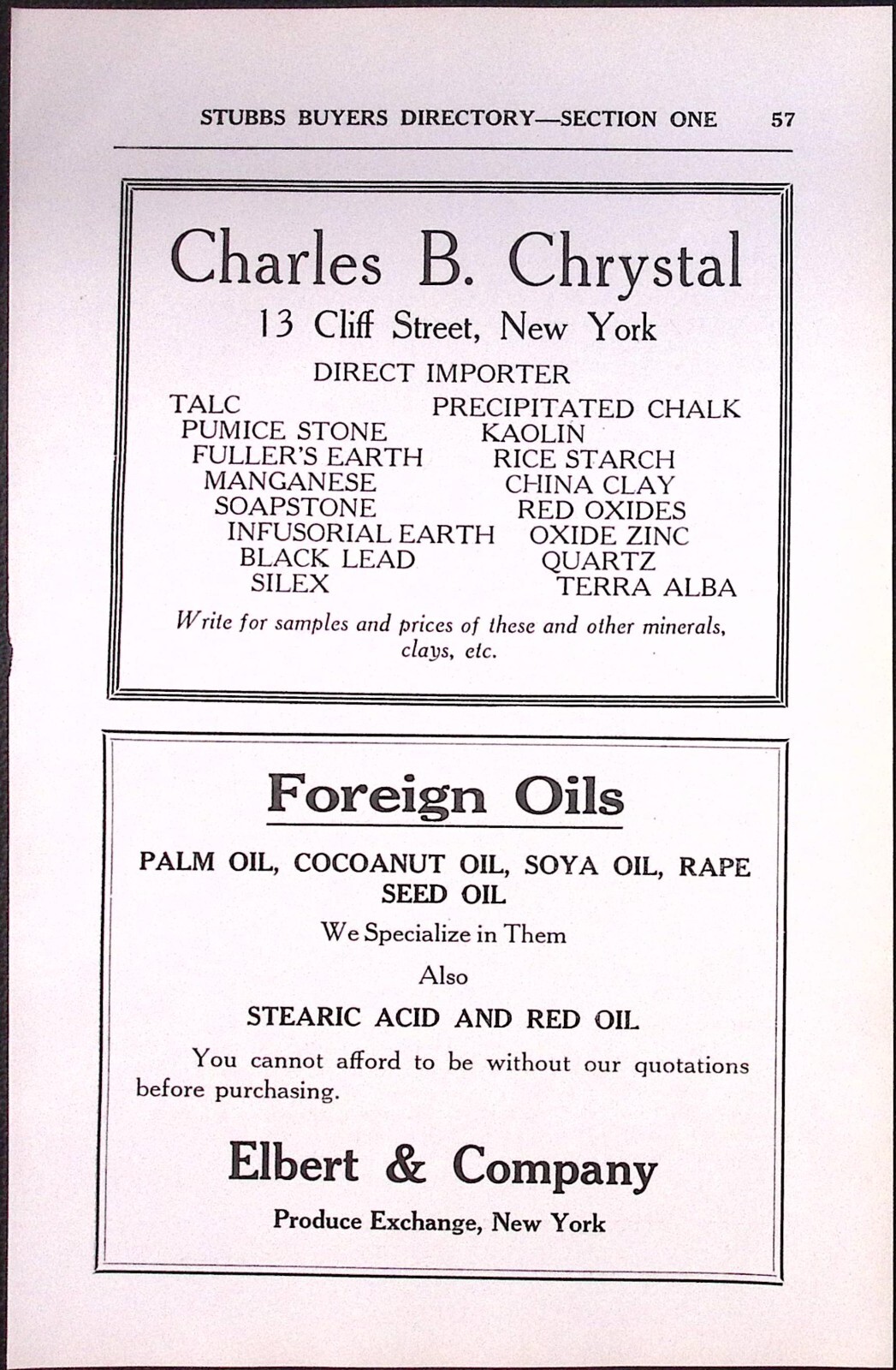 STUBBS BUYERS DIRECTORY—SECTION ONE 57

Charles B. Chrystal
13 Cliff Street, New York
DIRECT IMPORTER

TALC
PUMICE STONE
FULLER'S EARTH
MANGANESE
SOAPSTONE
INFUSORIAL EARTH
BLACK LEAD
SILEX

PRECIPITATED CHALK
KAOLIN
RICE STARCH
CHINA CLAY
RED OXIDES
OXIDE ZINC
QUARTZ
TERRA ALBA

Write for samples and prices of these and other minerals, clays, etc.

Foreign Oils

PALM OIL, COCOANUT OIL, SOYA OIL, RAPE SEED OIL

We Specialize in Them

Also

STEARIC ACID AND RED OIL

You cannot afford to be without our quotations before purchasing.

Elbert & Company
Produce Exchange, New York